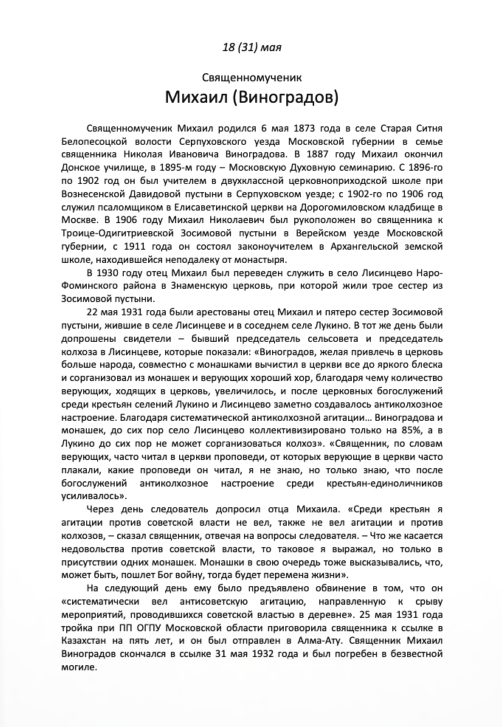 18 (31) мая

Священномученик

Михаил (Виноградов)

Священномученик Михаил родился 6 мая 1873 года в селе Старая Ситня Белопесоцкой волости Серпуховского уезда Московской губернии в семье священника Николая Ивановича Виноградова. В 1887 году Михаил окончил Донское училище, в 1895-м году – Московскую Духовную семинарию. С 1896-го по 1902 год он был учителем в двухклассной церковноприходской школе при Вознесенской Давидовой пустыни в Серпуховском уезде; с 1902-го по 1906 год служил псаломщиком в Елисаветинской церкви на Дорогомиловском кладбище в Москве. В 1906 году Михаил Николаевич был рукоположен во священника к Троице-Одигитриевской Зосимовой пустыни в Верейском уезде Московской губернии, с 1911 года он состоял законоучителем в Архангельской земской школе, находившейся неподалеку от монастыря.

В 1930 году отец Михаил был переведен служить в село Лисинцево Наро-Фоминского района в Знаменскую церковь, при которой жили трое сестер из Зосимовой пустыни.

22 мая 1931 года были арестованы отец Михаил и пятеро сестер Зосимовой пустыни, жившие в селе Лисинцеве и в соседнем селе Лукино. В тот же день были допрошены свидетели – бывший председатель сельсовета и председатель колхоза в Лисинцеве, которые показали: «Виноградов, желая привлечь в церковь больше народа, совместно с монашками вычистил в церкви все до яркого блеска и сорганизовал из монашек и верующих хороший хор, благодаря чему количество верующих, ходящих в церковь, увеличилось, и после церковных богослужений среди крестьян селений Лукино и Лисинцево заметно создавалось антиколхозное настроение. Благодаря систематической антиколхозной агитации… Виноградова и монашек, до сих пор село Лисинцево коллективизировано только на 85%, а в Лукино до сих пор не может сорганизоваться колхоз». «Священник, по словам верующих, часто читал в церкви проповеди, от которых верующие в церкви часто плакали, какие проповеди он читал, я не знаю, но только знаю, что после богослужений антиколхозное настроение среди крестьян-единоличников усиливалось».

Через день следователь допросил отца Михаила. «Среди крестьян я агитации против советской власти не вел, также не вел агитации и против колхозов, – сказал священник, отвечая на вопросы следователя. – Что же касается недовольства против советской власти, то таковое я выражал, но только в присутствии одних монашек. Монашки в свою очередь тоже высказывались, что, может быть, пошлет Бог войну, тогда будет перемена жизни».

На следующий день ему было предъявлено обвинение в том, что он «систематически вел антисоветскую агитацию, направленную к срыву мероприятий, проводившихся советской властью в деревне». 25 мая 1931 года тройка при ПП ОГПУ Московской области приговорила священника к ссылке в Казахстан на пять лет, и он был отправлен в Алма-Ату. Священник Михаил Виноградов скончался в ссылке 31 мая 1932 года и был погребен в безвестной могиле.